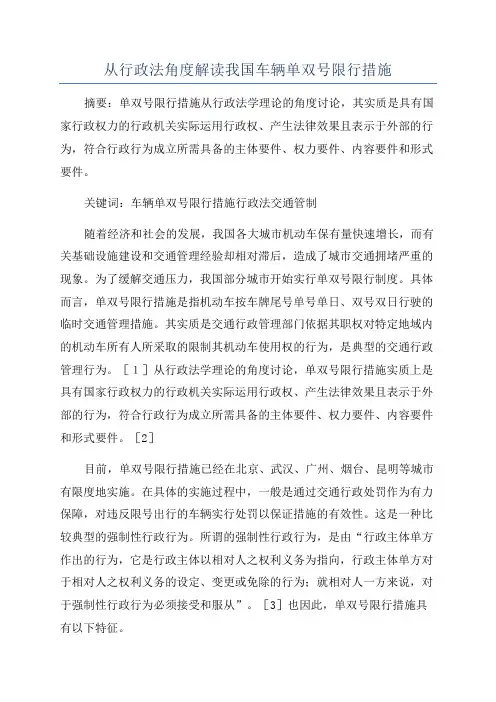 从行政法角度解读我国车辆单双号限行措施

摘要：单双号限行措施从行政法学理论的角度讨论，其实质是具有国家行政权力的行政机关实际运用行政权、产生法律效果且表示于外部的行为，符合行政行为成立所需具备的主体要件、权力要件、内容要件和形式要件。

关键词：车辆单双号限行措施行政法交通管制

随着经济和社会的发展，我国各大城市机动车保有量快速增长，而有关基础设施建设和交通管理经验却相对滞后，造成了城市交通拥堵严重的现象。为了缓解交通压力，我国部分城市开始实行单双号限行制度。具体而言，单双号限行措施是指机动车按车牌尾号单号单日、双号双日行驶的临时交通管理措施。其实质是交通行政管理部门依据其职权对特定地域内的机动车所有人所采取的限制其机动车使用权的行为，是典型的交通行政管理行为。［1］从行政法学理论的角度讨论，单双号限行措施实质上是具有国家行政权力的行政机关实际运用行政权、产生法律效果且表示于外部的行为，符合行政行为成立所需具备的主体要件、权力要件、内容要件和形式要件。［2］

目前，单双号限行措施已经在北京、武汉、广州、烟台、昆明等城市有限度地实施。在具体的实施过程中，一般是通过交通行政处罚作为有力保障，对违反限号出行的车辆实行处罚以保证措施的有效性。这是一种比较典型的强制性行政行为。所谓的强制性行政行为，是由“行政主体单方作出的行为，它是行政主体以相对人之权利义务为指向，行政主体单方对于相对人之权利义务的设定、变更或免除的行为；就相对人一方来说，对于强制性行政行为必须接受和服从”。［3］也因此，单双号限行措施具有以下特征。